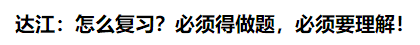 达江：怎么复习？必须得做题，必须要理解！